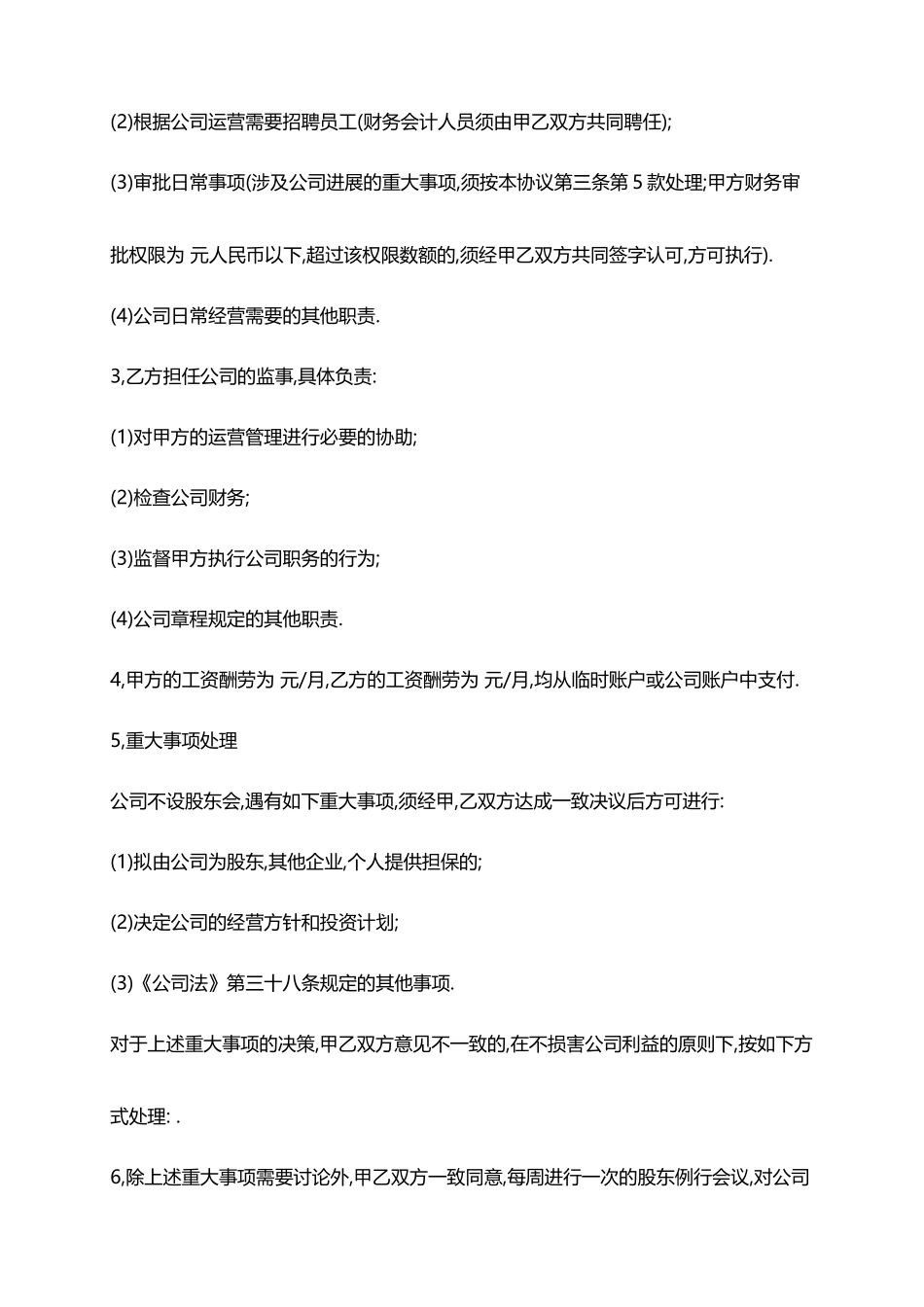 (2)根据公司运营需要招聘员工(财务会计人员须由甲乙双方共同聘任);

(3)审批日常事项(涉及公司进展的重大事项,须按本协议第三条第 5 款处理;甲方财务审批权限为 元人民币以下,超过该权限数额的,须经甲乙双方共同签字认可,方可执行).

(4)公司日常经营需要的其他职责.

3,乙方担任公司的监事,具体负责:

(1)对甲方的运营管理进行必要的协助;

(2)检查公司财务;

(3)监督甲方执行公司职务的行为;

(4)公司章程规定的其他职责.

4,甲方的工资酬劳为 元/月,乙方的工资酬劳为 元/月,均从临时账户或公司账户中支付.

5,重大事项处理

公司不设股东会,遇有如下重大事项,须经甲,乙双方达成一致决议后方可进行:

(1)拟由公司为股东,其他企业,个人提供担保的;

(2)决定公司的经营方针和投资计划;

(3)《公司法》第三十八条规定的其他事项.

对于上述重大事项的决策,甲乙双方意见不一致的,在不损害公司利益的原则下,按如下方式处理: .

6,除上述重大事项需要讨论外,甲乙双方一致同意,每周进行一次的股东例行会议,对公司